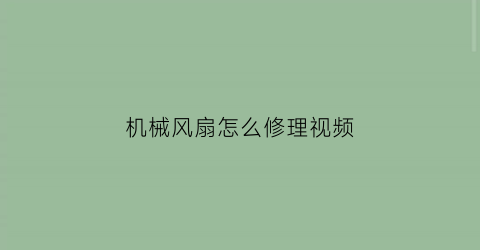 机械风扇怎么修理视频